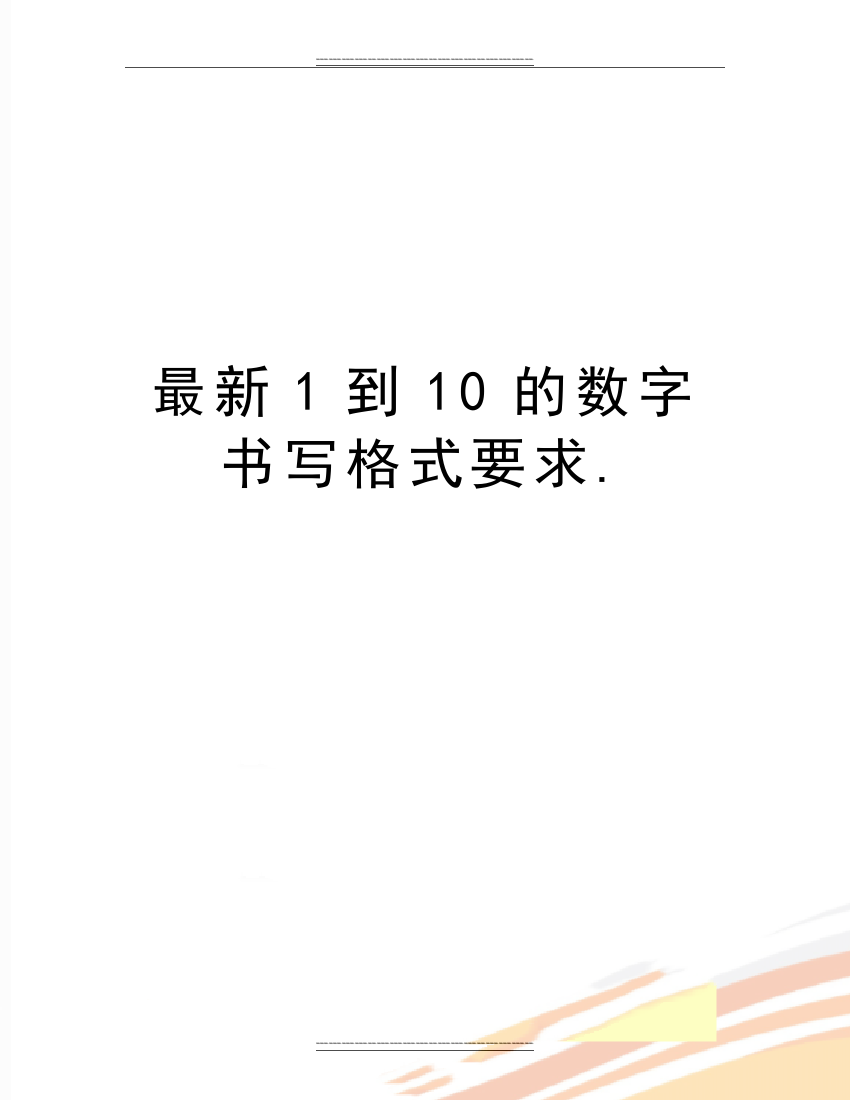 最新1到10的数字书写格式要求.